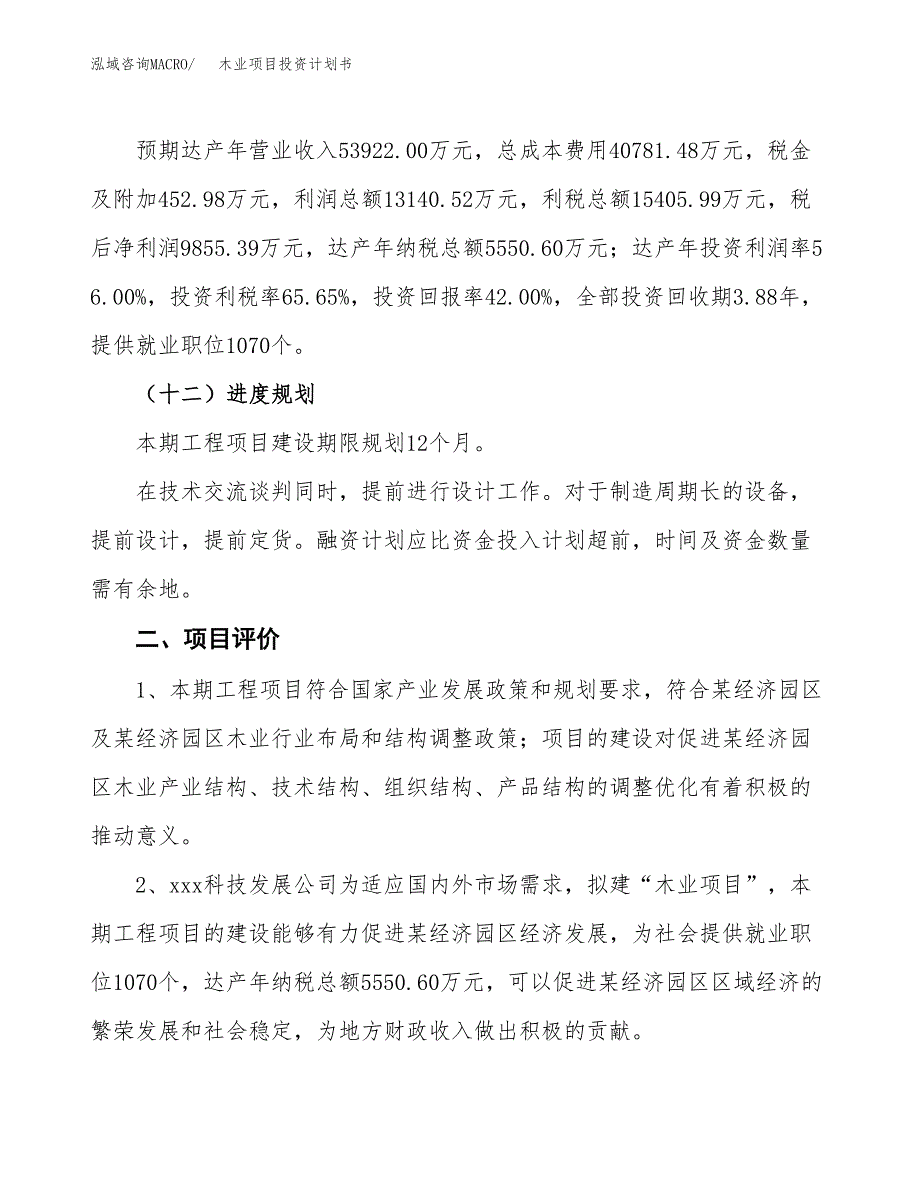 泓域咨询MACRO/　木业项目投资计划书

预期达产年营业收入53922.00万元，总成本费用40781.48万元，税金及附加452.98万元，利润总额13140.52万元，利税总额15405.99万元，税后净利润9855.39万元，达产年纳税总额5550.60万元；达产年投资利润率56.00%，投资利税率65.65%，投资回报率42.00%，全部投资回收期3.88年，提供就业职位1070个。

（十二）进度规划

本期工程项目建设期限规划12个月。

在技术交流谈判同时，提前进行设计工作。对于制造周期长的设备，提前设计，提前定货。融资计划应比资金投入计划超前，时间及资金数量需有余地。

二、项目评价

1、本期工程项目符合国家产业发展政策和规划要求，符合某经济园区及某经济园区木业行业布局和结构调整政策；项目的建设对促进某经济园区木业产业结构、技术结构、组织结构、产品结构的调整优化有着积极的推动意义。

2、xxx科技发展公司为适应国内外市场需求，拟建“木业项目”，本期工程项目的建设能够有力促进某经济园区经济发展，为社会提供就业职位1070个，达产年纳税总额5550.60万元，可以促进某经济园区区域经济的繁荣发展和社会稳定，为地方财政收入做出积极的贡献。